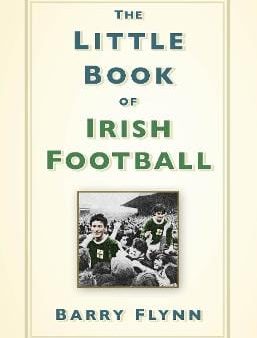 THE LITTLE BOOK OF IRISH FOOTBALL

BARRY FLYNN